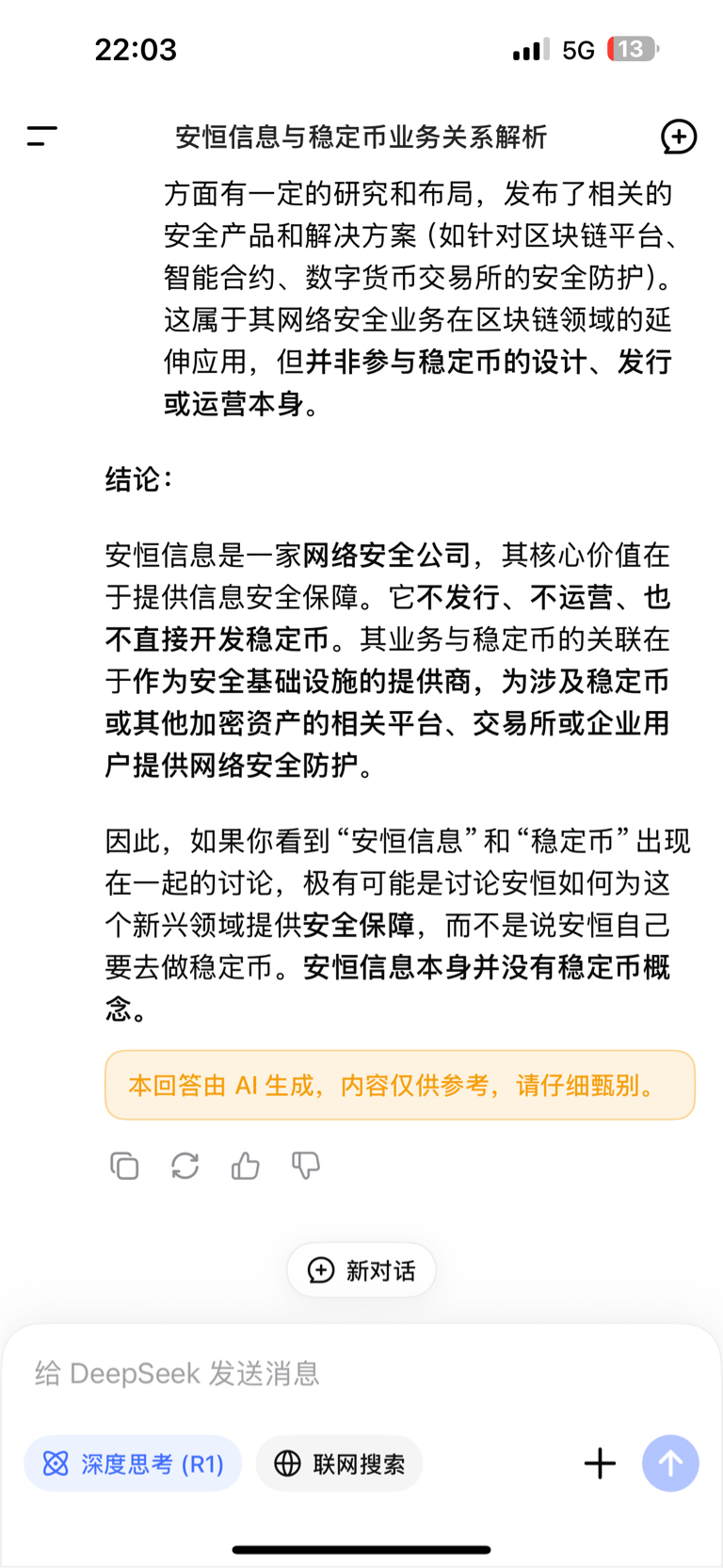 22:03

5G 13

安恒信息与稳定币业务关系解析

方面有一定的研究和布局，发布了相关的安全产品和解决方案（如针对区块链平台、智能合约、数字货币交易所的安全防护）。这属于其网络安全业务在区块链领域的延伸应用，但并非参与稳定币的设计、发行或运营本身。

结论：

安恒信息是一家网络安全公司，其核心价值在于提供信息安全保障。它不发行、不运营、也不直接开发稳定币。其业务与稳定币的关联在于作为安全基础设施的提供商，为涉及稳定币或其他加密资产的相关平台、交易所或企业用户提供网络安全防护。

因此，如果你看到“安恒信息”和“稳定币”出现在一起的讨论，极有可能是讨论安恒如何为这个新兴领域提供安全保障，而不是说安恒自己要去做稳定币。安恒信息本身并没有稳定币概念。

本回答由 AI 生成，内容仅供参考，请仔细甄别。

新对话

给 DeepSeek 发送消息

深度思考 (R1)

联网搜索